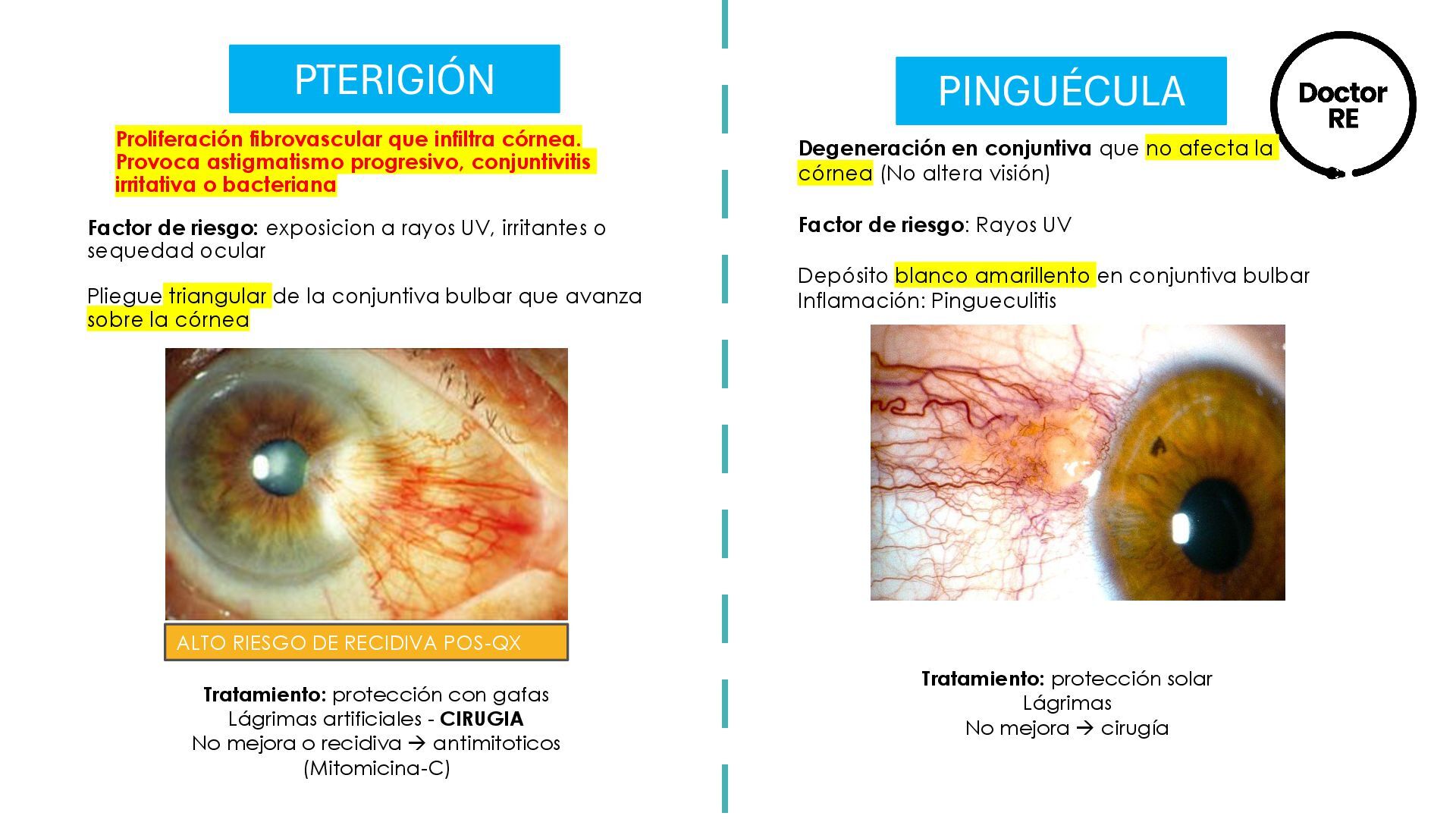 PTERIGIÓN

Proliferación fibrovascular que infiltra córnea. Provoca astigmatismo progresivo, conjuntivitis irritativa o bacteriana

Factor de riesgo: exposicion a rayos UV, irritantes o sequedad ocular

Pliegue triangular de la conjuntiva bulbar que avanza sobre la córnea

ALTO RIESGO DE RECIDIVA POS-QX

Tratamiento: protección con gafas
Lágrimas artificiales - CIRUGIA
No mejora o recidiva → antimitoticos
(Mitomicina-C)

PINGUÉCULA

Doctor RE

Degeneración en conjuntiva que no afecta la córnea (No altera visión)

Factor de riesgo: Rayos UV

Depósito blanco amarillento en conjuntiva bulbar
Inflamación: Pingueculitis

Tratamiento: protección solar
Lágrimas
No mejora → cirugía